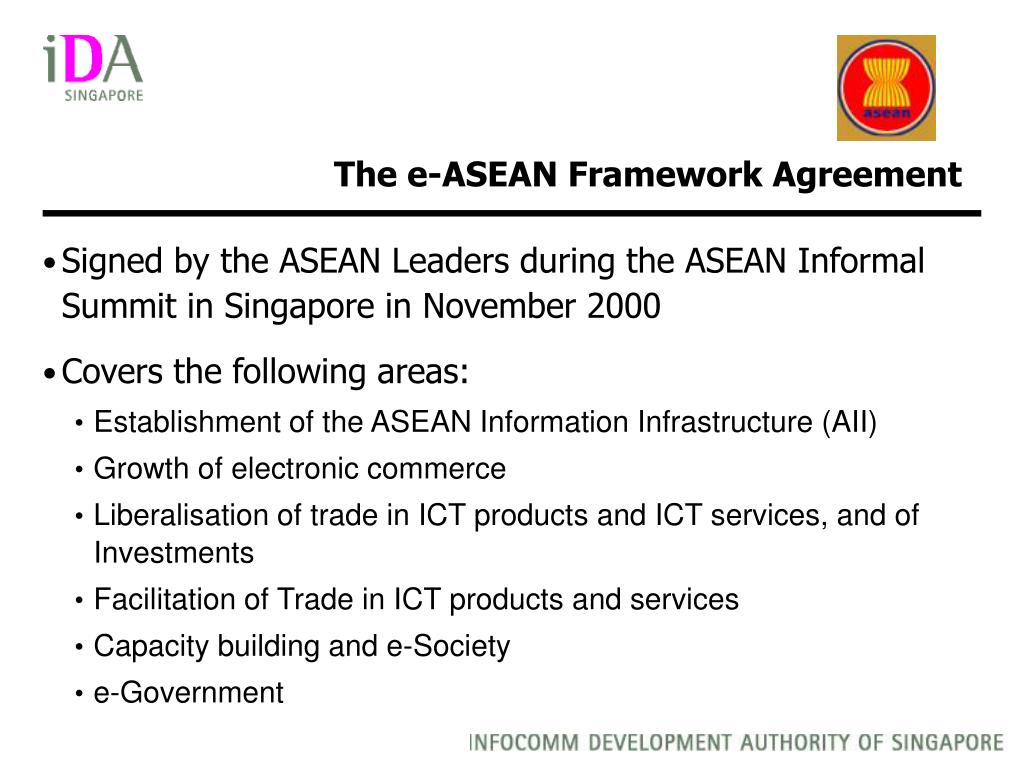 iDA
SINGAPORE

asean

The e-ASEAN Framework Agreement

• Signed by the ASEAN Leaders during the ASEAN Informal Summit in Singapore in November 2000

• Covers the following areas:
• Establishment of the ASEAN Information Infrastructure (AII)
• Growth of electronic commerce
• Liberalisation of trade in ICT products and ICT services, and of Investments
• Facilitation of Trade in ICT products and services
• Capacity building and e-Society
• e-Government

INFOCOMM DEVELOPMENT AUTHORITY OF SINGAPORE